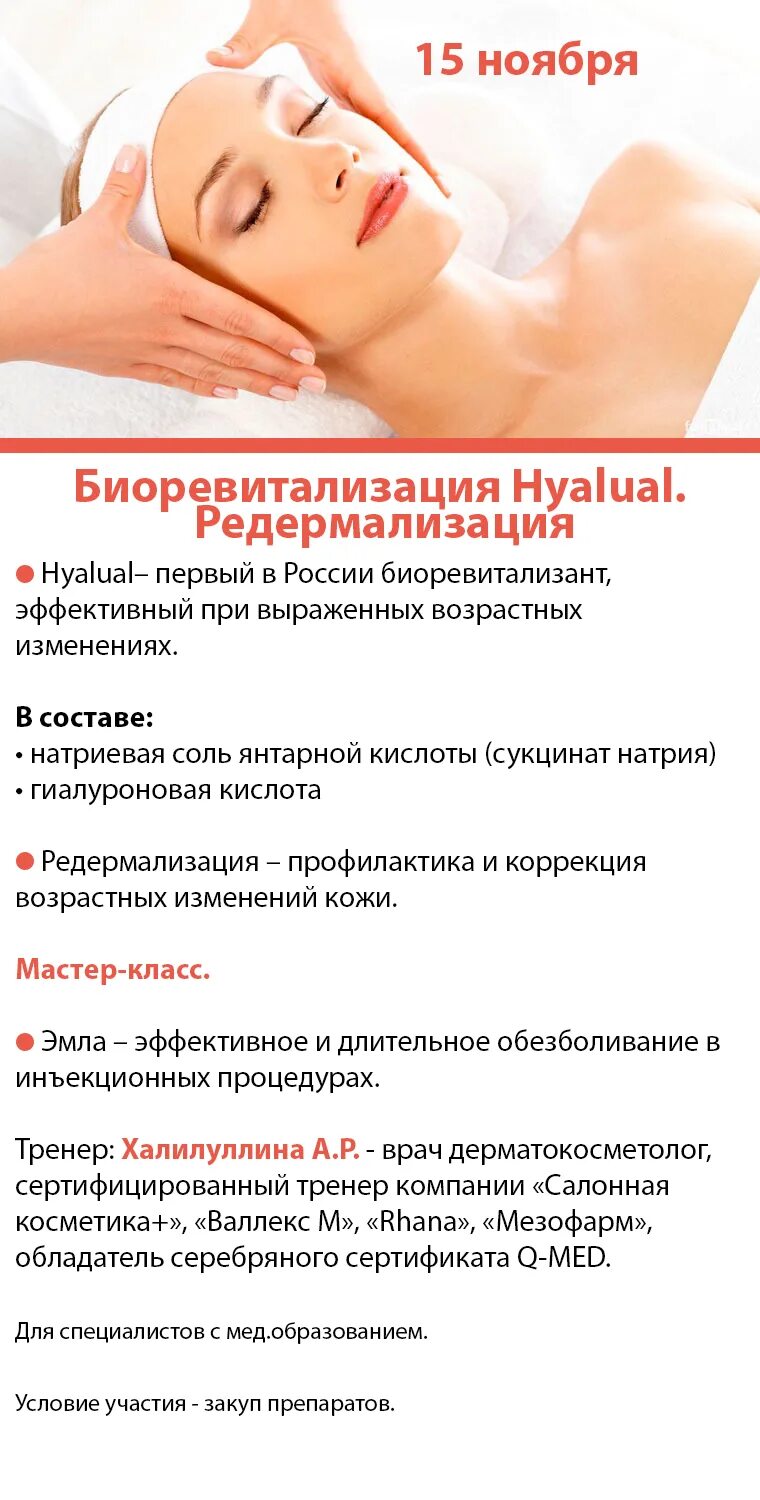 15 ноября

Биоревитализация Hyalual. Редермализация

● Hyalual– первый в России биоревитализант, эффективный при выраженных возрастных изменениях.

В составе:
• натриевая соль янтарной кислоты (сукцинат натрия)
• гиалуроновая кислота

● Редермализация – профилактика и коррекция возрастных изменений кожи.

Мастер-класс.

● Эмла – эффективное и длительное обезболивание в инъекционных процедурах.

Тренер: Халилуллина А.Р. - врач дерматокосметолог, сертифицированный тренер компании «Салонная косметика+», «Валлекс М», «Rhana», «Мезофарм», обладатель серебряного сертификата Q-MED.

Для специалистов с мед.образованием.

Условие участия - закуп препаратов.